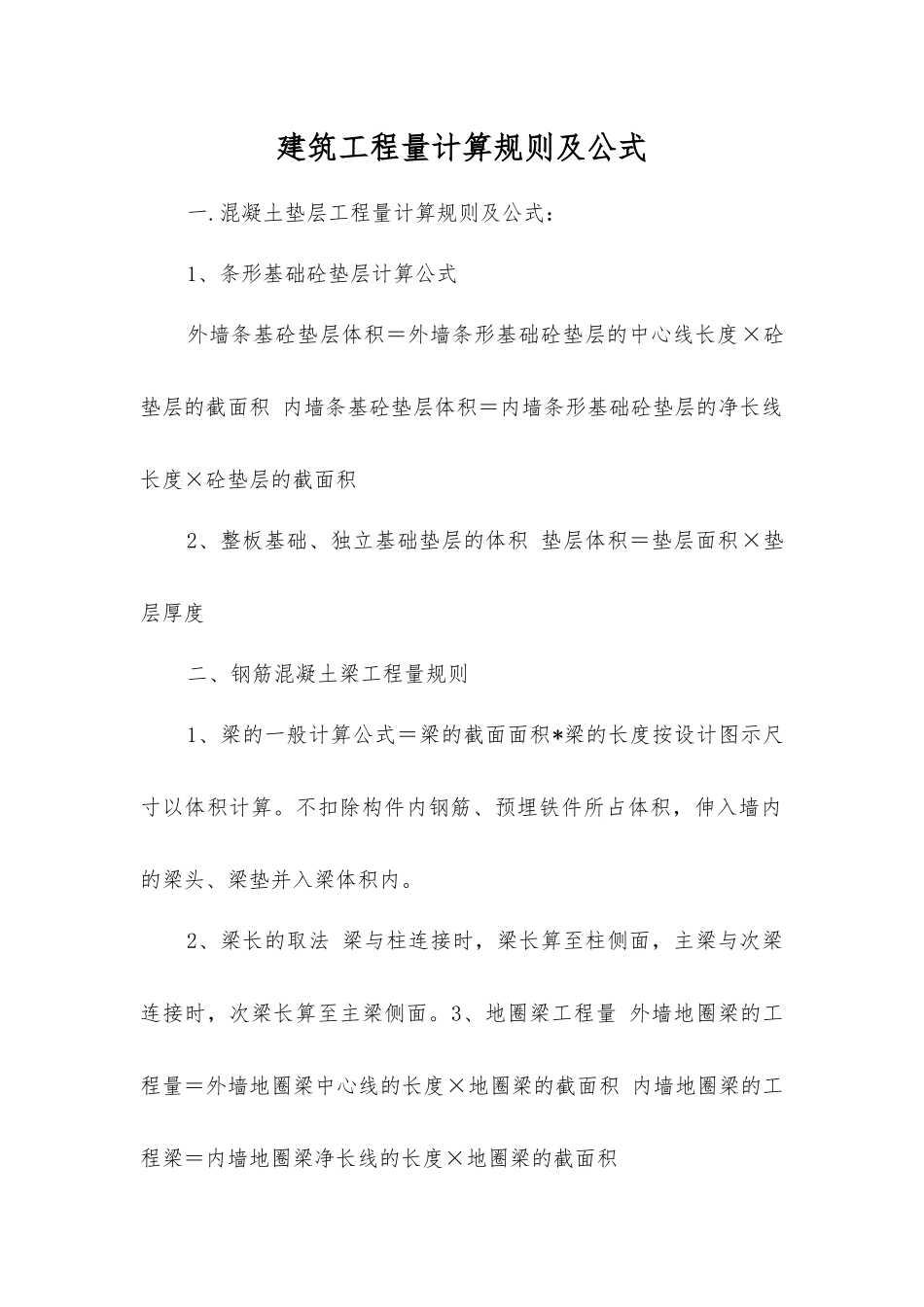 建筑工程量计算规则及公式

一.混凝土垫层工程量计算规则及公式：

1、条形基础砼垫层计算公式

外墙条基砼垫层体积＝外墙条形基础砼垫层的中心线长度×砼垫层的截面积 内墙条基砼垫层体积＝内墙条形基础砼垫层的净长线长度×砼垫层的截面积

2、整板基础、独立基础垫层的体积 垫层体积＝垫层面积×垫层厚度

二、钢筋混凝土梁工程量规则

1、梁的一般计算公式＝梁的截面面积*梁的长度按设计图示尺寸以体积计算。不扣除构件内钢筋、预埋铁件所占体积，伸入墙内的梁头、梁垫并入梁体积内。

2、梁长的取法 梁与柱连接时，梁长算至柱侧面，主梁与次梁连接时，次梁长算至主梁侧面。3、地圈梁工程量 外墙地圈梁的工程量＝外墙地圈梁中心线的长度×地圈梁的截面积 内墙地圈梁的工程梁＝内墙地圈梁净长线的长度×地圈梁的截面积